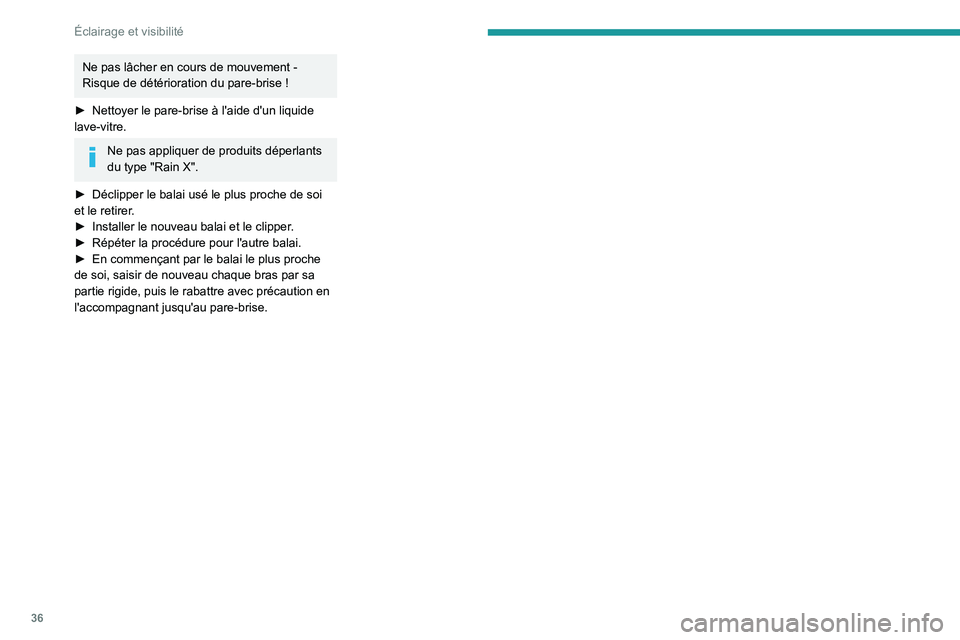 Éclairage et visibilité

Ne pas lâcher en cours de mouvement - Risque de détérioration du pare-brise !

► Nettoyer le pare-brise à l'aide d'un liquide lave-vitre.

Ne pas appliquer de produits déperlants du type "Rain X".

► Déclipper le balai usé le plus proche de soi et le retirer.
► Installer le nouveau balai et le clipper.
► Répéter la procédure pour l'autre balai.
► En commençant par le balai le plus proche de soi, saisir de nouveau chaque bras par sa partie rigide, puis le rabattre avec précaution en l'accompagnant jusqu'au pare-brise.

36

carmanualsonline.info